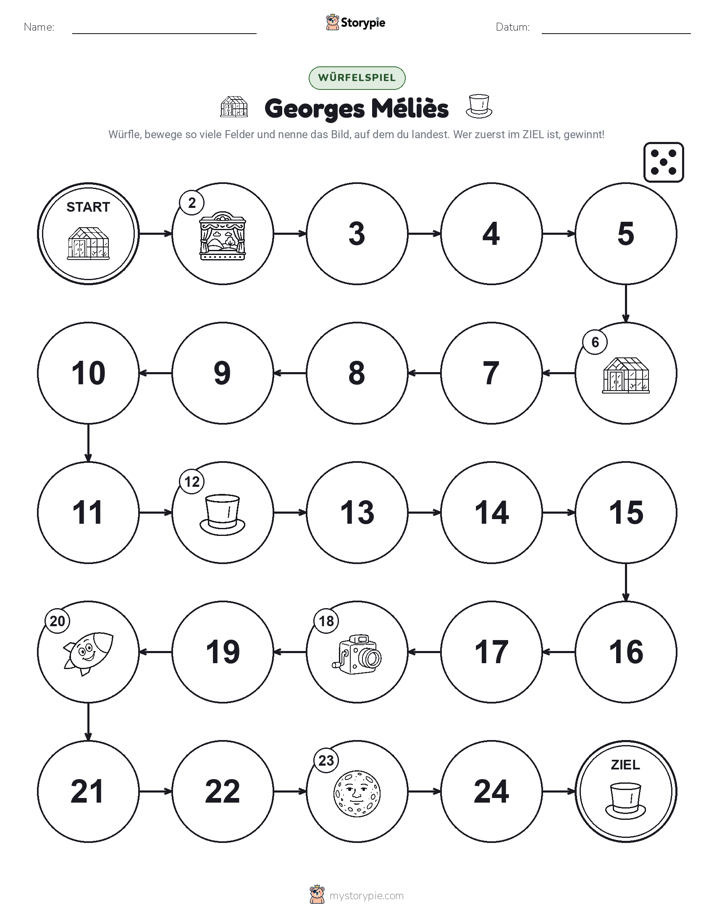 Name: Storypie Datum:

WÜRFELSPIEL

Georges Méliès

Würfle, bewege so viele Felder und nenne das Bild, auf dem du landest. Wer zuerst im ZIEL ist, gewinnt!

START
2
3
4
5

6
7
8
9
10

11
12
13
14
15

16
17
18
19
20

21
22
23
24
ZIEL

mystorypie.com